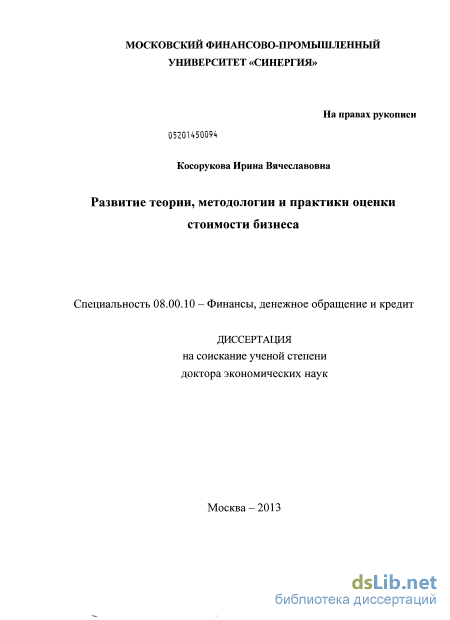 МОСКОВСКИЙ ФИНАНСОВО-ПРОМЫШЛЕННЫЙ
УНИВЕРСИТЕТ «СИНЕРГИЯ»

На правах рукописи

05201450094

Косорукова Ирина Вячеславовна

Развитие теории, методологии и практики оценки стоимости бизнеса

Специальность 08.00.10 – Финансы, денежное обращение и кредит

ДИССЕРТАЦИЯ
на соискание ученой степени
доктора экономических наук

Москва – 2013

dsLib.net
библиотека диссертаций